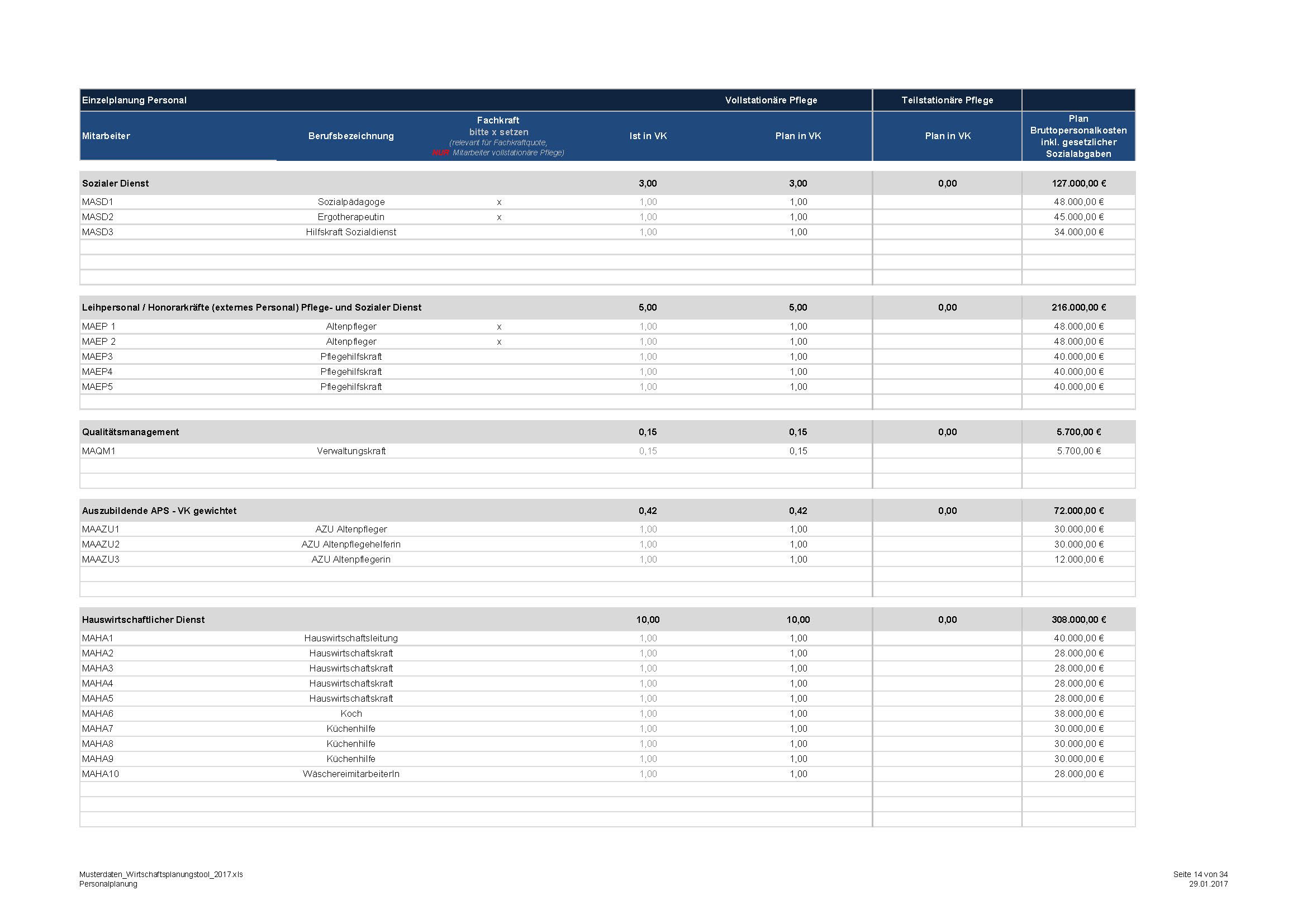 | Einzelplanung Personal | | | Vollstationäre Pflege | | Teilstationäre Pflege | |
|---|---|---|---|---|---|---|
| Mitarbeiter | Berufsbezeichnung | Fachkraft bitte x setzen (relevant für Fachkraftquote, NUR Mitarbeiter vollstationäre Pflege) | Ist in VK | Plan in VK | Plan in VK | Plan Bruttopersonalkosten inkl. gesetzlicher Sozialabgaben |
| Sozialer Dienst | | | 3,00 | 3,00 | 0,00 | 127.000,00 € |
| MASD1 | Sozialpädagoge | x | 1,00 | 1,00 | | 48.000,00 € |
| MASD2 | Ergotherapeutin | x | 1,00 | 1,00 | | 45.000,00 € |
| MASD3 | Hilfskraft Sozialdienst | | 1,00 | 1,00 | | 34.000,00 € |
| Leihpersonal / Honorarkräfte (externes Personal) Pflege- und Sozialer Dienst | | | 5,00 | 5,00 | 0,00 | 216.000,00 € |
| MAEP 1 | Altenpfleger | x | 1,00 | 1,00 | | 48.000,00 € |
| MAEP 2 | Altenpfleger | x | 1,00 | 1,00 | | 48.000,00 € |
| MAEP3 | Pflegehilfskraft | | 1,00 | 1,00 | | 40.000,00 € |
| MAEP4 | Pflegehilfskraft | | 1,00 | 1,00 | | 40.000,00 € |
| MAEP5 | Pflegehilfskraft | | 1,00 | 1,00 | | 40.000,00 € |
| Qualitätsmanagement | | | 0,15 | 0,15 | 0,00 | 5.700,00 € |
| MAQM1 | Verwaltungskraft | | 0,15 | 0,15 | | 5.700,00 € |
| Auszubildende APS - VK gewichtet | | | 0,42 | 0,42 | 0,00 | 72.000,00 € |
| MAAZU1 | AZU Altenpfleger | | 1,00 | 1,00 | | 30.000,00 € |
| MAAZU2 | AZU Altenpflegehelferin | | 1,00 | 1,00 | | 30.000,00 € |
| MAAZU3 | AZU Altenpflegerin | | 1,00 | 1,00 | | 12.000,00 € |
| Hauswirtschaftlicher Dienst | | | 10,00 | 10,00 | 0,00 | 308.000,00 € |
| MAHA1 | Hauswirtschaftsleitung | | 1,00 | 1,00 | | 40.000,00 € |
| MAHA2 | Hauswirtschaftskraft | | 1,00 | 1,00 | | 28.000,00 € |
| MAHA3 | Hauswirtschaftskraft | | 1,00 | 1,00 | | 28.000,00 € |
| MAHA4 | Hauswirtschaftskraft | | 1,00 | 1,00 | | 28.000,00 € |
| MAHA5 | Hauswirtschaftskraft | | 1,00 | 1,00 | | 28.000,00 € |
| MAHA6 | Koch | | 1,00 | 1,00 | | 38.000,00 € |
| MAHA7 | Küchenhilfe | | 1,00 | 1,00 | | 30.000,00 € |
| MAHA8 | Küchenhilfe | | 1,00 | 1,00 | | 30.000,00 € |
| MAHA9 | Küchenhilfe | | 1,00 | 1,00 | | 30.000,00 € |
| MAHA10 | WäschereimitarbeiterIn | | 1,00 | 1,00 | | 28.000,00 € |

Musterdaten_Wirtschaftsplanungstool_2017.xls
Personalplanung

Seite 14 von 34
29.01.2017